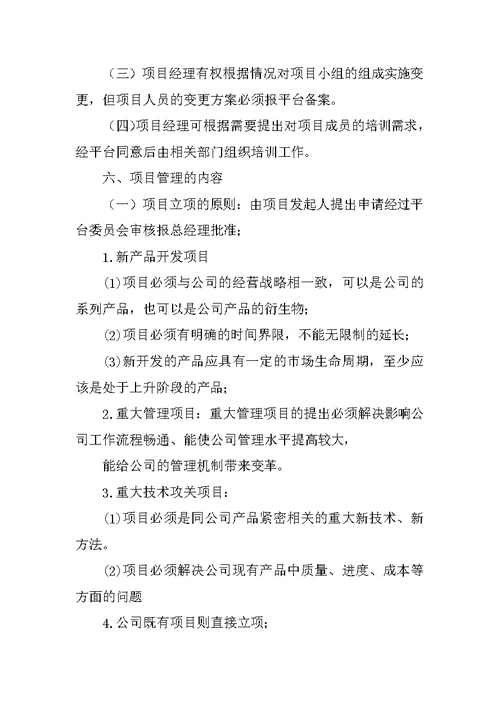 （三）项目经理有权根据情况对项目小组的组成实施变更，但项目人员的变更方案必须报平台备案。

（四）项目经理可根据需要提出对项目成员的培训需求，经平台同意后由相关部门组织培训工作。

六、项目管理的内容

（一）项目立项的原则：由项目发起人提出申请经过平台委员会审核报总经理批准；

1.新产品开发项目

⑴项目必须与公司的经营战略相一致，可以是公司的系列产品，也可以是公司产品的衍生物；

⑵项目必须有明确的时间界限，不能无限制的延长；

⑶新开发的产品应具有一定的市场生命周期，至少应该是处于上升阶段的产品；

2.重大管理项目：重大管理项目的提出必须解决影响公司工作流程畅通、能使公司管理水平提高较大，

能给公司的管理机制带来变革。

3.重大技术攻关项目：

⑴项目必须是同公司产品紧密相关的重大新技术、新方法。

⑵项目必须解决公司现有产品中质量、进度、成本等方面的问题

4.公司既有项目则直接立项；